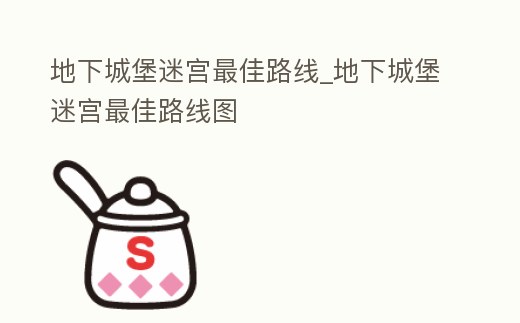 地下城堡迷宫最佳路线_地下城堡迷宫最佳路线图

S